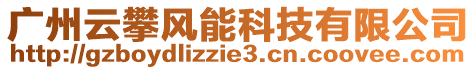 广州云攀风能科技有限公司
http://gzboydlizzie3.cn.coovee.com